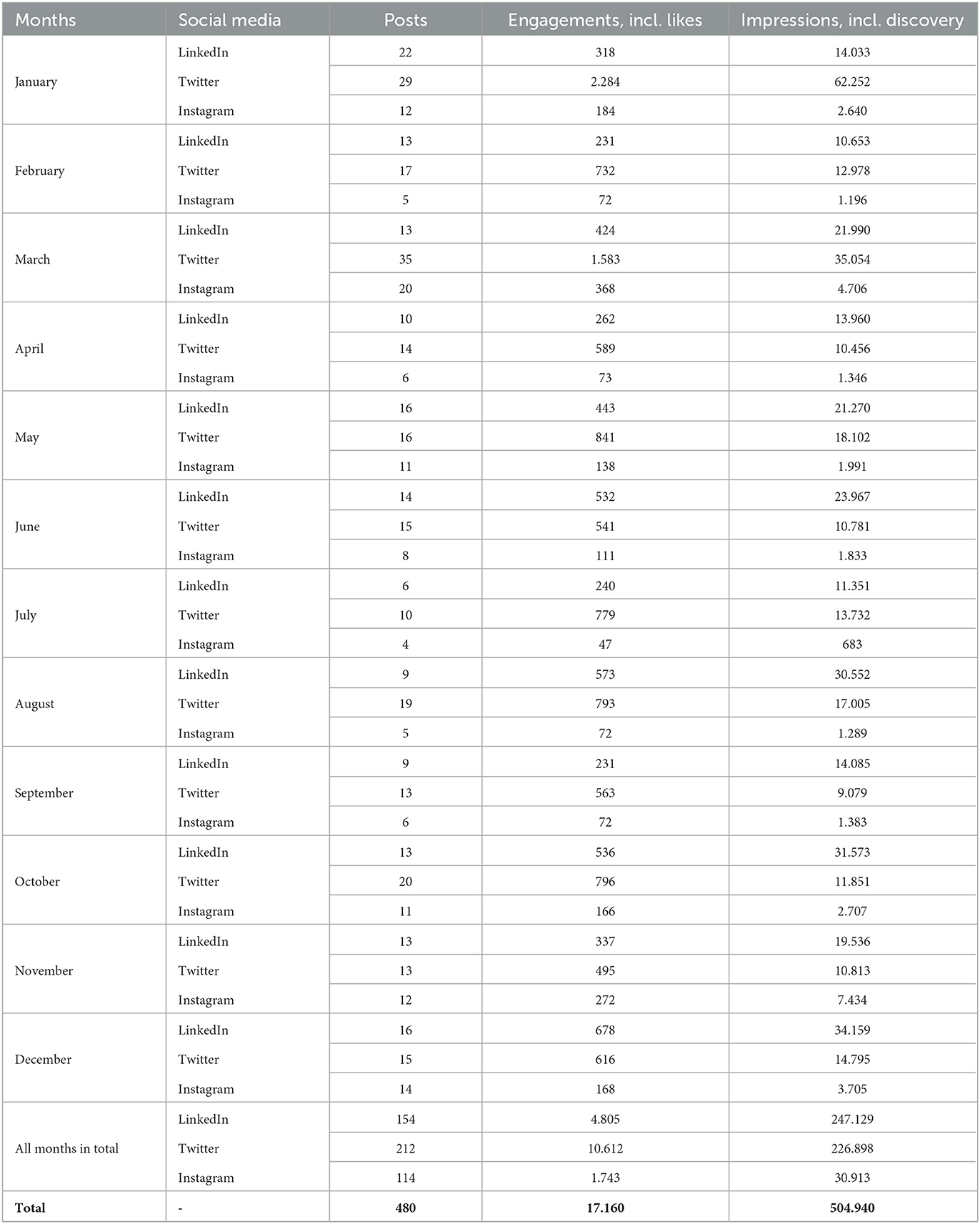 | Months | Social media | Posts | Engagements, incl. likes | Impressions, incl. discovery |
|---|---|---|---|---|
| January | LinkedIn | 22 | 318 | 14.033 |
| | Twitter | 29 | 2.284 | 62.252 |
| | Instagram | 12 | 184 | 2.640 |
| February | LinkedIn | 13 | 231 | 10.653 |
| | Twitter | 17 | 732 | 12.978 |
| | Instagram | 5 | 72 | 1.196 |
| March | LinkedIn | 13 | 424 | 21.990 |
| | Twitter | 35 | 1.583 | 35.054 |
| | Instagram | 20 | 368 | 4.706 |
| April | LinkedIn | 10 | 262 | 13.960 |
| | Twitter | 14 | 589 | 10.456 |
| | Instagram | 6 | 73 | 1.346 |
| May | LinkedIn | 16 | 443 | 21.270 |
| | Twitter | 16 | 841 | 18.102 |
| | Instagram | 11 | 138 | 1.991 |
| June | LinkedIn | 14 | 532 | 23.967 |
| | Twitter | 15 | 541 | 10.781 |
| | Instagram | 8 | 111 | 1.833 |
| July | LinkedIn | 6 | 240 | 11.351 |
| | Twitter | 10 | 779 | 13.732 |
| | Instagram | 4 | 47 | 683 |
| August | LinkedIn | 9 | 573 | 30.552 |
| | Twitter | 19 | 793 | 17.005 |
| | Instagram | 5 | 72 | 1.289 |
| September | LinkedIn | 9 | 231 | 14.085 |
| | Twitter | 13 | 563 | 9.079 |
| | Instagram | 6 | 72 | 1.383 |
| October | LinkedIn | 13 | 536 | 31.573 |
| | Twitter | 20 | 796 | 11.851 |
| | Instagram | 11 | 166 | 2.707 |
| November | LinkedIn | 13 | 337 | 19.536 |
| | Twitter | 13 | 495 | 10.813 |
| | Instagram | 12 | 272 | 7.434 |
| December | LinkedIn | 16 | 678 | 34.159 |
| | Twitter | 15 | 616 | 14.795 |
| | Instagram | 14 | 168 | 3.705 |
| All months in total | LinkedIn | 154 | 4.805 | 247.129 |
| | Twitter | 212 | 10.612 | 226.898 |
| | Instagram | 114 | 1.743 | 30.913 |
| **Total** | - | **480** | **17.160** | **504.940** |